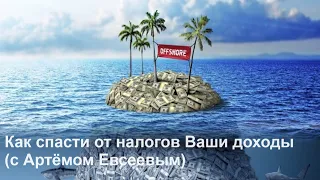 OFFSHORE

Как спасти от налогов Ваши доходы (с Артёмом Евсеевым)